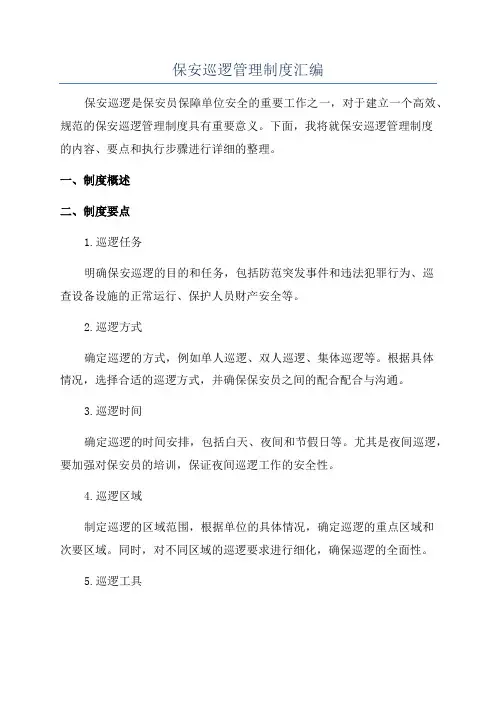 保安巡逻管理制度汇编

保安巡逻是保安员保障单位安全的重要工作之一，对于建立一个高效、规范的保安巡逻管理制度具有重要意义。下面，我将就保安巡逻管理制度的内容、要点和执行步骤进行详细的整理。

一、制度概述

二、制度要点

1.巡逻任务

明确保安巡逻的目的和任务，包括防范突发事件和违法犯罪行为、巡查设备设施的正常运行、保护人员财产安全等。

2.巡逻方式

确定巡逻的方式，例如单人巡逻、双人巡逻、集体巡逻等。根据具体情况，选择合适的巡逻方式，并确保保安员之间的配合配合与沟通。

3.巡逻时间

确定巡逻的时间安排，包括白天、夜间和节假日等。尤其是夜间巡逻，要加强对保安员的培训，保证夜间巡逻工作的安全性。

4.巡逻区域

制定巡逻的区域范围，根据单位的具体情况，确定巡逻的重点区域和次要区域。同时，对不同区域的巡逻要求进行细化，确保巡逻的全面性。

5.巡逻工具